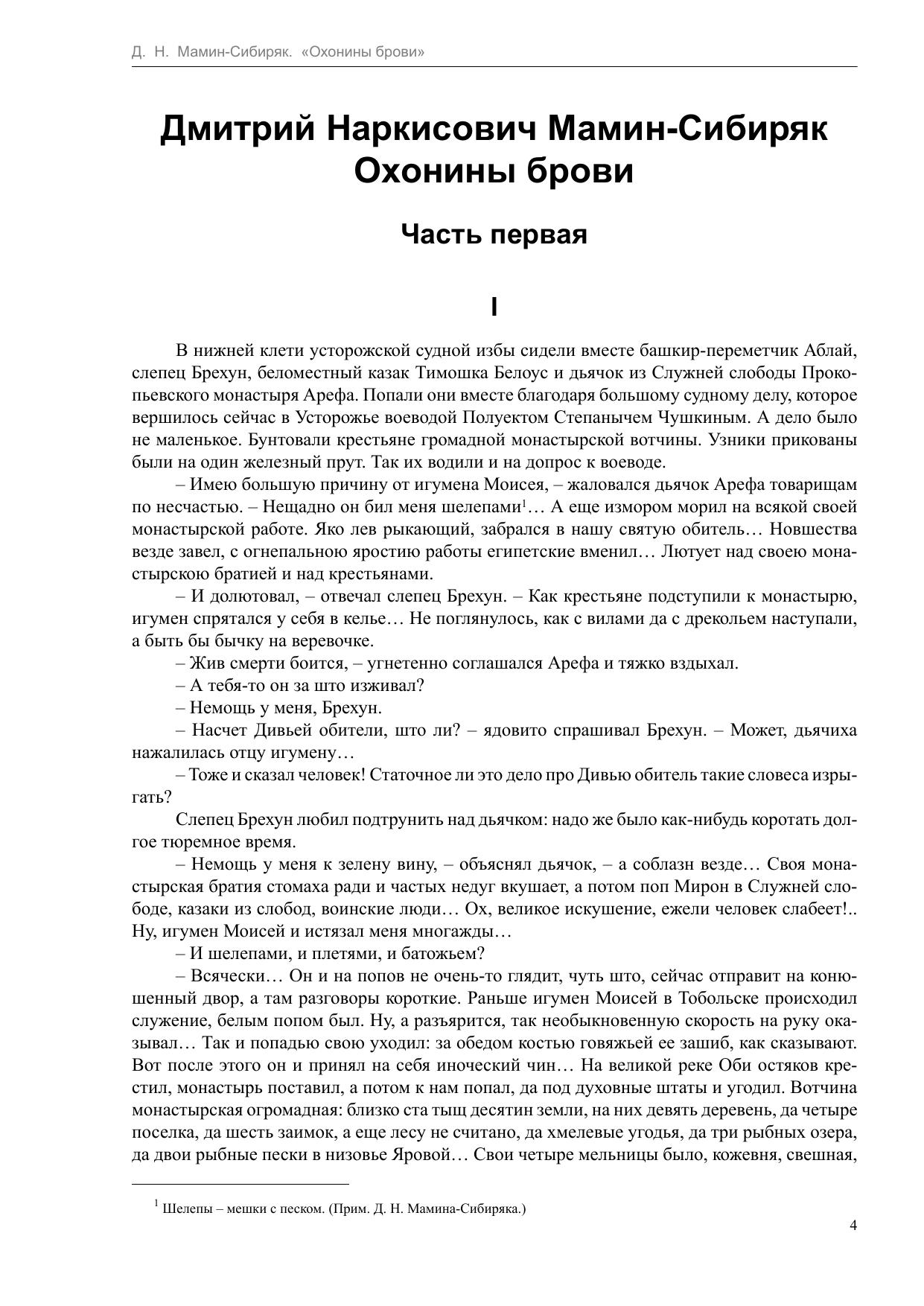 Д. Н. Мамин-Сибиряк. «Охонины брови»

Дмитрий Наркисович Мамин-Сибиряк
Охонины брови

Часть первая

I

В нижней клети усторожской судной избы сидели вместе башкир-переметчик Аблай, слепец Брехун, беломестный казак Тимошка Белоус и дьячок из Служней слободы Прокопьевского монастыря Арефа. Попали они вместе благодаря большому судному делу, которое вершилось сейчас в Усторожье воеводой Полуектом Степанычем Чушкиным. А дело было не маленькое. Бунтовали крестьяне громадной монастырской вотчины. Узники прикованы были на один железный прут. Так их водили и на допрос к воеводе.

– Имею большую причину от игумена Моисея, – жаловался дьячок Арефа товарищам по несчастью. – Нещадно он бил меня шелепами$^1$… А еще измором морил на всякой своей монастырской работе. Яко лев рыкающий, забрался в нашу святую обитель… Новшества везде завел, с огнепальною яростию работы египетские вменил… Лютует над своею монастырскою братией и над крестьянами.

– И долютовал, – отвечал слепец Брехун. – Как крестьяне подступили к монастырю, игумен спрятался у себя в келье… Не поглянулось, как с вилами да с дрекольем наступали, а быть бы бычку на веревочке.

– Жив смерти боится, – угнетенно соглашался Арефа и тяжко вздыхал.

– А тебя-то он за што изживал?

– Немощь у меня, Брехун.

– Насчет Дивьей обители, што ли? – ядовито спрашивал Брехун. – Может, дьячиха нажалилась отцу игумену…

– Тоже и сказал человек! Статочное ли это дело про Дивью обитель такие словеса изрыгать?

Слепец Брехун любил подтрунить над дьячком: надо же было как-нибудь коротать долгое тюремное время.

– Немощь у меня к зелену вину, – объяснял дьячок, – а соблазн везде… Своя монастырская братия стомаха ради и частых недуг вкушает, а потом поп Мирон в Служней слободе, казаки из слобод, воинские люди… Ох, великое искушение, ежели человек слабеет!.. Ну, игумен Моисей и истязал меня многажды…

– И шелепами, и плетями, и батожьем?

– Всячески… Он и на попов не очень-то глядит, чуть што, сейчас отправит на конюшенный двор, а там разговоры короткие. Раньше игумен Моисей в Тобольске происходил служение, белым попом был. Ну, а разъярится, так необыкновенную скорость на руку оказывал… Так и попадью свою уходил: за обедом костью говяжьей ее зашиб, как сказывают. Вот после этого он и принял на себя иноческий чин… На великой реке Оби остяков крестил, монастырь поставил, а потом к нам попал, да под духовные штаты и угодил. Вотчина монастырская огромадная: близко ста тыщ десятин земли, на них девять деревень, да четыре поселка, да шесть заимок, а еще лесу не считано, да хмелевые угодья, да три рыбных озера, да двои рыбные пески в низовье Яровой… Свои четыре мельницы было, кожевня, свешная,

$^1$ Шелепы – мешки с песком. (Прим. Д. Н. Мамина-Сибиряка.)

4